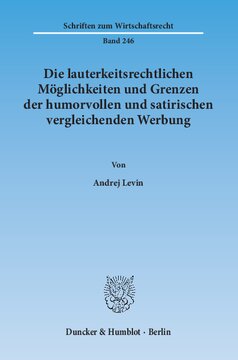 Schriften zum Wirtschaftsrecht

Band 246

Die lauterkeitsrechtlichen Möglichkeiten und Grenzen der humorvollen und satirischen vergleichenden Werbung

Von

Andrej Levin

Duncker & Humblot · Berlin